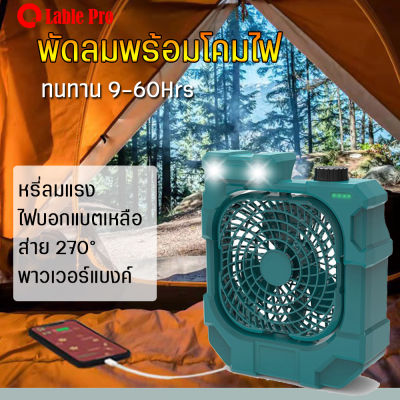 Lable Pro

พัดลมพร้อมโคมไฟ

ทนทาน 9-60Hrs

หรี่ลมแรง
ไฟบอกแบตเหลือ
ส่าย 270°
พาวเวอร์แบงค์